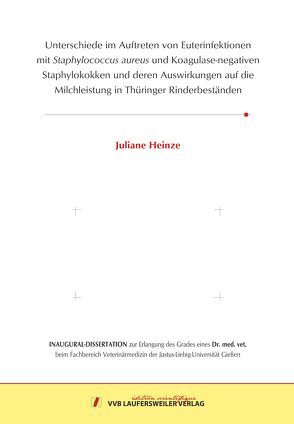 Unterschiede im Auftreten von Euterinfektionen mit Staphylococcus aureus und Koagulase-negativen Staphylokokken und deren Auswirkungen auf die Milchleistung in Thüringer Rinderbeständen

Juliane Heinze

INAUGURAL-DISSERTATION zur Erlangung des Grades eines Dr. med. vet. beim Fachbereich Veterinärmedizin der Justus-Liebig-Universität Gießen

édition scientifique
VVB LAUFERSWEILER VERLAG